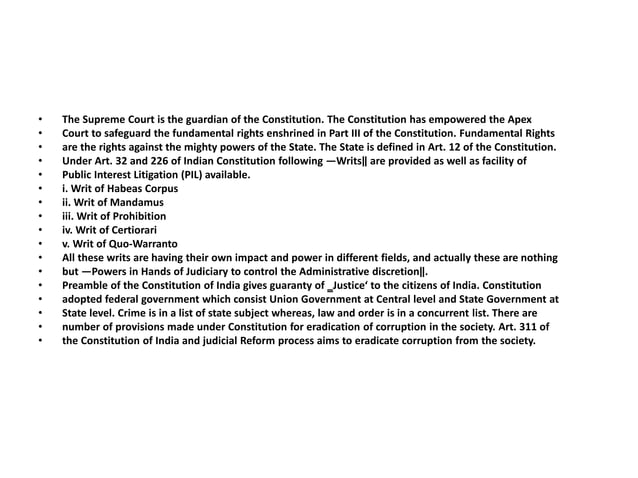 • The Supreme Court is the guardian of the Constitution. The Constitution has empowered the Apex
• Court to safeguard the fundamental rights enshrined in Part III of the Constitution. Fundamental Rights
• are the rights against the mighty powers of the State. The State is defined in Art. 12 of the Constitution.
• Under Art. 32 and 226 of Indian Constitution following —Writs|| are provided as well as facility of
• Public Interest Litigation (PIL) available.
• i. Writ of Habeas Corpus
• ii. Writ of Mandamus
• iii. Writ of Prohibition
• iv. Writ of Certiorari
• v. Writ of Quo-Warranto
• All these writs are having their own impact and power in different fields, and actually these are nothing
• but —Powers in Hands of Judiciary to control the Administrative discretion||.
• Preamble of the Constitution of India gives guaranty of ‗Justice' to the citizens of India. Constitution
• adopted federal government which consist Union Government at Central level and State Government at
• State level. Crime is in a list of state subject whereas, law and order is in a concurrent list. There are
• number of provisions made under Constitution for eradication of corruption in the society. Art. 311 of
• the Constitution of India and judicial Reform process aims to eradicate corruption from the society.